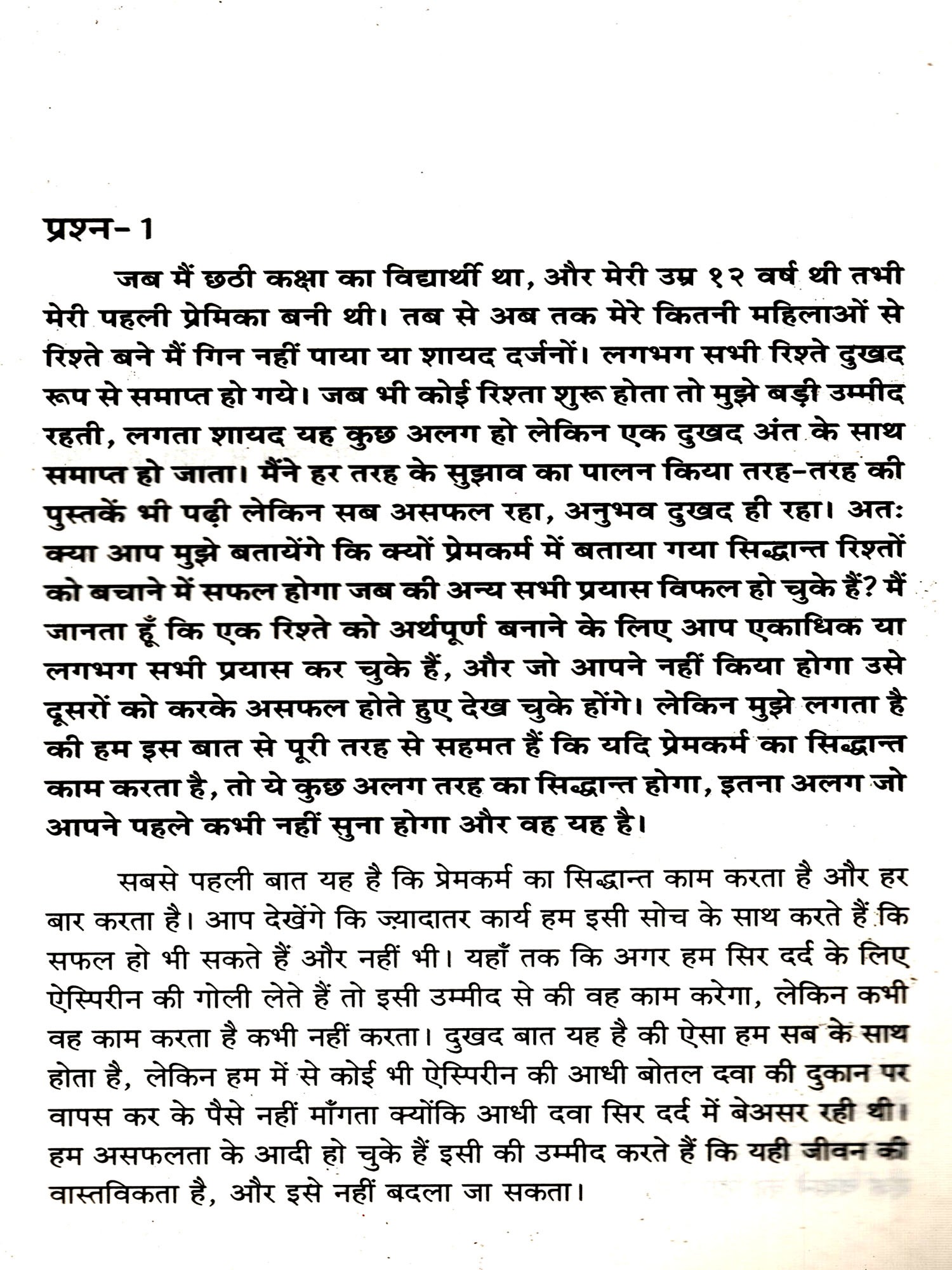 प्रश्न- 1

जब मैं छठी कक्षा का विद्यार्थी था, और मेरी उम्र १२ वर्ष थी तभी मेरी पहली प्रेमिका बनी थी। तब से अब तक मेरे कितनी महिलाओं से रिश्ते बने मैं गिन नहीं पाया या शायद दर्जनों। लगभग सभी रिश्ते दुखद रूप से समाप्त हो गये। जब भी कोई रिश्ता शुरू होता तो मुझे बड़ी उम्मीद रहती, लगता शायद यह कुछ अलग हो लेकिन एक दुखद अंत के साथ समाप्त हो जाता। मैंने हर तरह के सुझाव का पालन किया तरह-तरह की पुस्तकें भी पढ़ी लेकिन सब असफल रहा, अनुभव दुखद ही रहा। अतः क्या आप मुझे बतायेंगे कि क्यों प्रेमकर्म में बताया गया सिद्धान्त रिश्तों को बचाने में सफल होगा जब की अन्य सभी प्रयास विफल हो चुके हैं? मैं जानता हूँ कि एक रिश्ते को अर्थपूर्ण बनाने के लिए आप एकाधिक या लगभग सभी प्रयास कर चुके हैं, और जो आपने नहीं किया होगा उसे दूसरों को करके असफल होते हुए देख चुके होंगे। लेकिन मुझे लगता है की हम इस बात से पूरी तरह से सहमत हैं कि यदि प्रेमकर्म का सिद्धान्त काम करता है, तो ये कुछ अलग तरह का सिद्धान्त होगा, इतना अलग जो आपने पहले कभी नहीं सुना होगा और वह यह है।

सबसे पहली बात यह है कि प्रेमकर्म का सिद्धान्त काम करता है और हर बार करता है। आप देखेंगे कि ज़्यादातर कार्य हम इसी सोच के साथ करते हैं कि सफल हो भी सकते हैं और नहीं भी। यहाँ तक कि अगर हम सिर दर्द के लिए ऐस्पिरीन की गोली लेते हैं तो इसी उम्मीद से की वह काम करेगा, लेकिन कभी वह काम करता है कभी नहीं करता। दुखद बात यह है की ऐसा हम सब के साथ होता है, लेकिन हम में से कोई भी ऐस्पिरीन की आधी बोतल दवा की दुकान पर वापस कर के पैसे नहीं माँगता क्योंकि आधी दवा सिर दर्द में बेअसर रही थी। हम असफलता के आदी हो चुके हैं इसी की उम्मीद करते हैं कि यही जीवन की वास्तविकता है, और इसे नहीं बदला जा सकता।